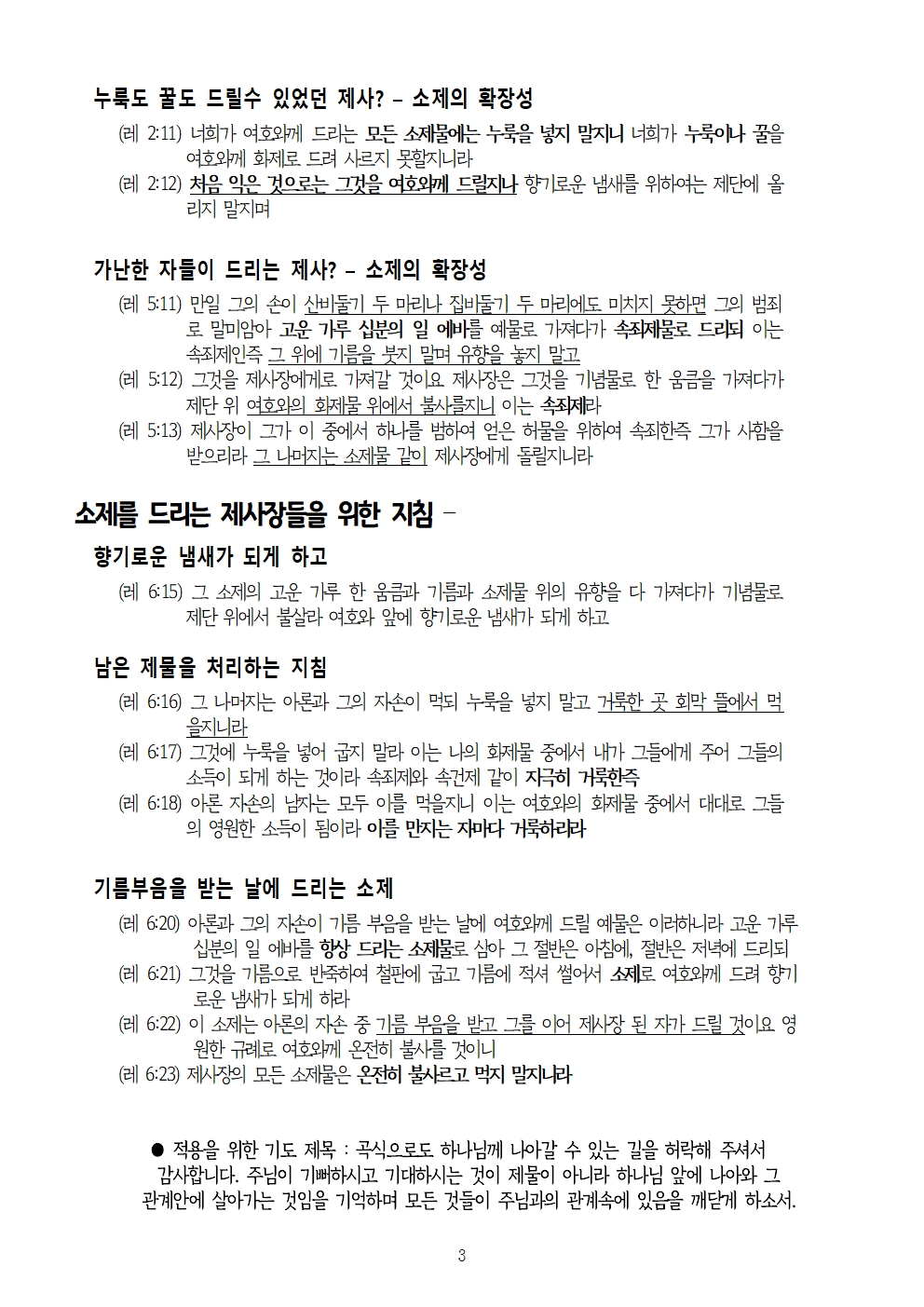 누룩도 꿀도 드릴수 있었던 제사? – 소제의 확장성

(레 2:11) 너희가 여호와께 드리는 모든 소제물에는 누룩을 넣지 말지니 너희가 누룩이나 꿀을 여호와께 화제로 드려 사르지 못할지니라

(레 2:12) 처음 익은 것으로는 그것을 여호와께 드릴지나 향기로운 냄새를 위하여는 제단에 올리지 말지며

가난한 자들이 드리는 제사? – 소제의 확장성

(레 5:11) 만일 그의 손이 산비둘기 두 마리나 집비둘기 두 마리에도 미치지 못하면 그의 범죄로 말미암아 고운 가루 십분의 일 에바를 예물로 가져다가 속죄제물로 드리되 이는 속죄제인즉 그 위에 기름을 붓지 말며 유향을 놓지 말고

(레 5:12) 그것을 제사장에게로 가져갈 것이요 제사장은 그것을 기념물로 한 움큼을 가져다가 제단 위 여호와의 화제물 위에서 불사를지니 이는 속죄제라

(레 5:13) 제사장이 그가 이 중에서 하나를 범하여 얻은 허물을 위하여 속죄한즉 그가 사함을 받으리라 그 나머지는 소제물 같이 제사장에게 돌릴지니라

소제를 드리는 제사장들을 위한 지침 –

향기로운 냄새가 되게 하고

(레 6:15) 그 소제의 고운 가루 한 움큼과 기름과 소제물 위의 유향을 다 가져다가 기념물로 제단 위에서 불살라 여호와 앞에 향기로운 냄새가 되게 하고

남은 제물을 처리하는 지침

(레 6:16) 그 나머지는 아론과 그의 자손이 먹되 누룩을 넣지 말고 거룩한 곳 회막 뜰에서 먹을지니라

(레 6:17) 그것에 누룩을 넣어 굽지 말라 이는 나의 화제물 중에서 내가 그들에게 주어 그들의 소득이 되게 하는 것이라 속죄제와 속건제 같이 지극히 거룩한즉

(레 6:18) 아론 자손의 남자는 모두 이를 먹을지니 이는 여호와의 화제물 중에서 대대로 그들의 영원한 소득이 됨이라 이를 만지는 자마다 거룩하리라

기름부음을 받는 날에 드리는 소제

(레 6:20) 아론과 그의 자손이 기름 부음을 받는 날에 여호와께 드릴 예물은 이러하니라 고운 가루 십분의 일 에바를 항상 드리는 소제물로 삼아 그 절반은 아침에, 절반은 저녁에 드리되

(레 6:21) 그것을 기름으로 반죽하여 철판에 굽고 기름에 적셔 썰어서 소제로 여호와께 드려 향기로운 냄새가 되게 하라

(레 6:22) 이 소제는 아론의 자손 중 기름 부음을 받고 그를 이어 제사장 된 자가 드릴 것이요 영원한 규례로 여호와께 온전히 불사를 것이니

(레 6:23) 제사장의 모든 소제물은 온전히 불사르고 먹지 말지니라

● 적용을 위한 기도 제목 : 곡식으로도 하나님께 나아갈 수 있는 길을 허락해 주셔서 감사합니다. 주님이 기뻐하시고 기대하시는 것이 제물이 아니라 하나님 앞에 나아와 그 관계안에 살아가는 것임을 기억하며 모든 것들이 주님과의 관계속에 있음을 깨닫게 하소서.

3